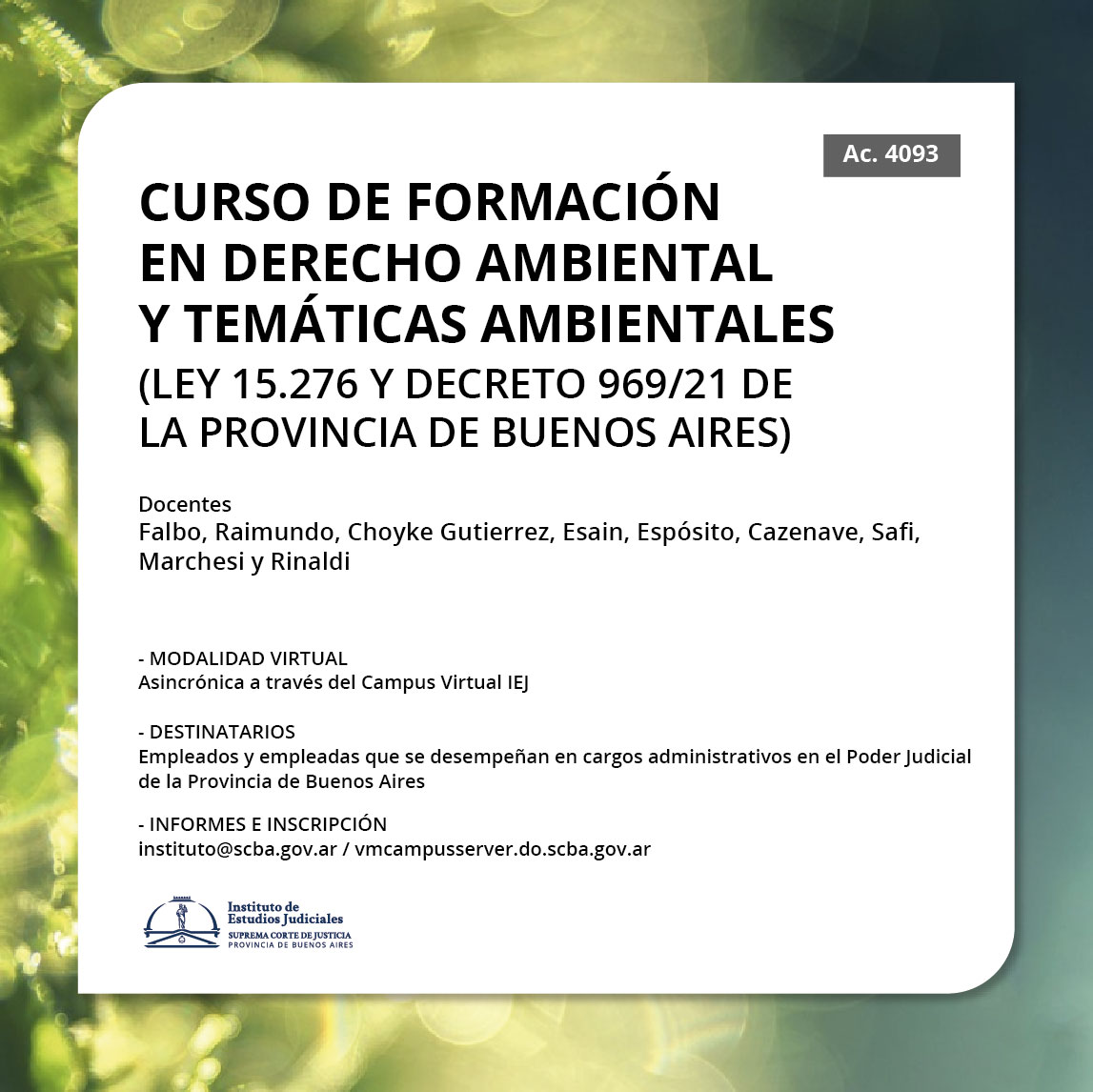 Ac. 4093

CURSO DE FORMACIÓN EN DERECHO AMBIENTAL Y TEMÁTICAS AMBIENTALES
(LEY 15.276 Y DECRETO 969/21 DE LA PROVINCIA DE BUENOS AIRES)

Docentes
Falbo, Raimundo, Choyke Gutierrez, Esain, Espósito, Cazenave, Safi, Marchesi y Rinaldi

- MODALIDAD VIRTUAL
Asincrónica a través del Campus Virtual IEJ

- DESTINATARIOS
Empleados y empleadas que se desempeñan en cargos administrativos en el Poder Judicial de la Provincia de Buenos Aires

- INFORMES E INSCRIPCIÓN
instituto@scba.gov.ar / vmcampusserver.do.scba.gov.ar

Instituto de Estudios Judiciales
SUPREMA CORTE DE JUSTICIA
PROVINCIA DE BUENOS AIRES